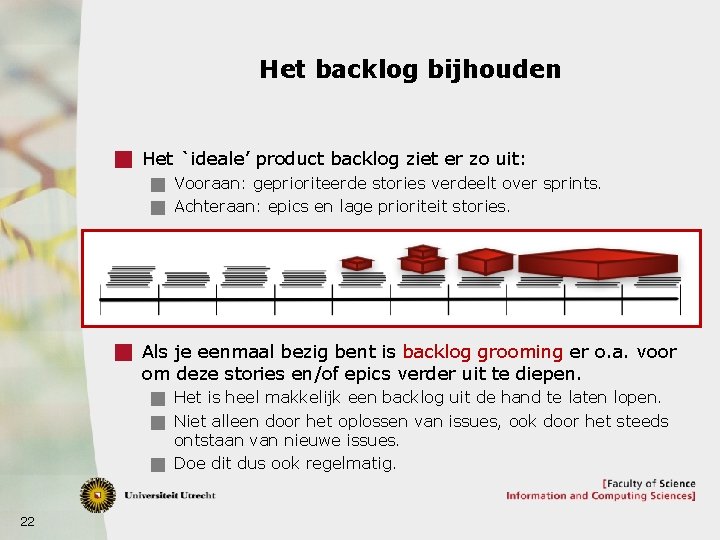 Het backlog bijhouden

Het `ideale' product backlog ziet er zo uit:

Vooraan: geprioriteerde stories verdeelt over sprints.

Achteraan: epics en lage prioriteit stories.

Als je eenmaal bezig bent is backlog grooming er o.a. voor om deze stories en/of epics verder uit te diepen.

Het is heel makkelijk een backlog uit de hand te laten lopen.

Niet alleen door het oplossen van issues, ook door het steeds ontstaan van nieuwe issues.

Doe dit dus ook regelmatig.

Universiteit Utrecht

[Faculty of Science
Information and Computing Sciences]

22